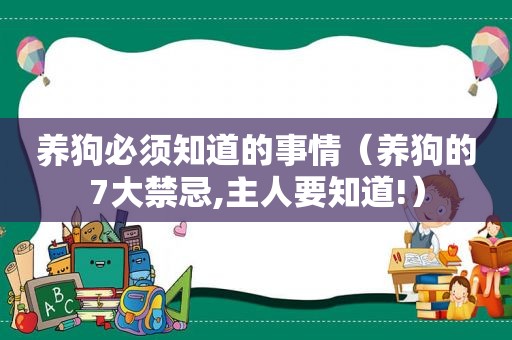 养狗必须知道的事情（养狗的7大禁忌,主人要知道!）

ABC